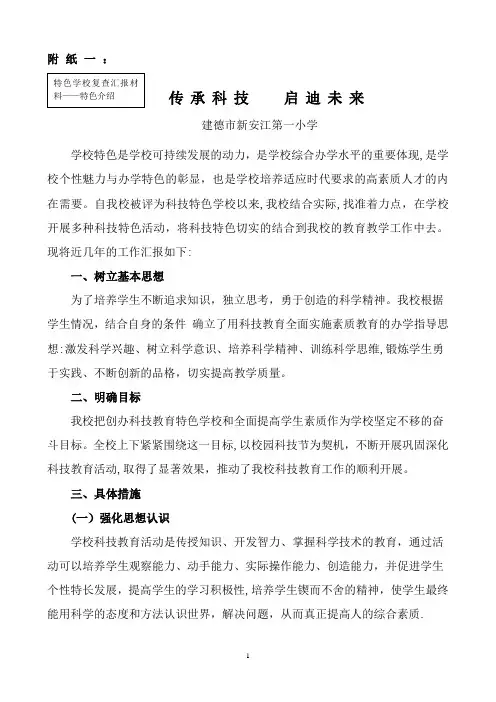 附 纸 一 ：

特色学校复查汇报材料——特色介绍

传 承 科 技　　启 迪 未 来

建德市新安江第一小学

学校特色是学校可持续发展的动力，是学校综合办学水平的重要体现，是学校个性魅力与办学特色的彰显，也是学校培养适应时代要求的高素质人才的内在需要。自我校被评为科技特色学校以来，我校结合实际，找准着力点，在学校开展多种科技特色活动，将科技特色切实的结合到我校的教育教学工作中去。现将近几年的工作汇报如下：

一、树立基本思想

为了培养学生不断追求知识，独立思考，勇于创造的科学精神。我校根据学生情况，结合自身的条件 确立了用科技教育全面实施素质教育的办学指导思想：激发科学兴趣、树立科学意识、培养科学精神、训练科学思维，锻炼学生勇于实践、不断创新的品格，切实提高教学质量。

二、明确目标

我校把创办科技教育特色学校和全面提高学生素质作为学校坚定不移的奋斗目标。全校上下紧紧围绕这一目标，以校园科技节为契机，不断开展巩固深化科技教育活动，取得了显著效果，推动了我校科技教育工作的顺利开展。

三、具体措施

（一）强化思想认识

学校科技教育活动是传授知识、开发智力、掌握科学技术的教育，通过活动可以培养学生观察能力、动手能力、实际操作能力、创造能力，并促进学生个性特长发展，提高学生的学习积极性，培养学生锲而不舍的精神，使学生最终能用科学的态度和方法认识世界，解决问题，从而真正提高人的综合素质.

1